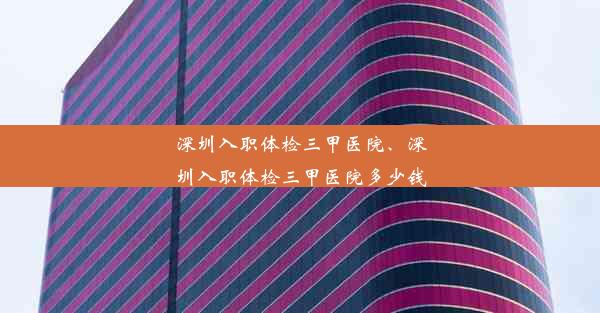 深圳入职体检三甲医院、深圳入职体检三甲医院多少钱